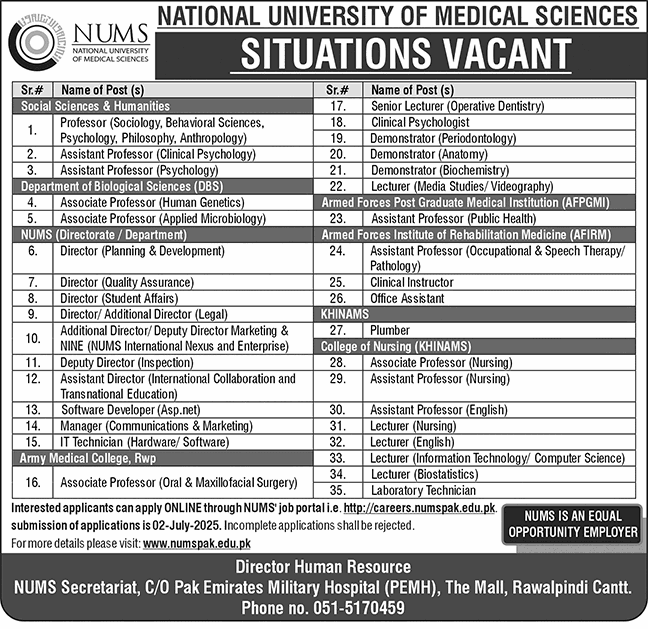 NUMS
NATIONAL UNIVERSITY OF MEDICAL SCIENCES

NATIONAL UNIVERSITY OF MEDICAL SCIENCES

SITUATIONS VACANT

| Sr.# | Name of Post (s) |
|---|---|
| Social Sciences & Humanities | |
| 1. | Professor (Sociology, Behavioral Sciences, Psychology, Philosophy, Anthropology) |
| 2. | Assistant Professor (Clinical Psychology) |
| 3. | Assistant Professor (Psychology) |
| Department of Biological Sciences (DBS) | |
| 4. | Associate Professor (Human Genetics) |
| 5. | Associate Professor (Applied Microbiology) |
| NUMS (Directorate / Department) | |
| 6. | Director (Planning & Development) |
| 7. | Director (Quality Assurance) |
| 8. | Director (Student Affairs) |
| 9. | Director/ Additional Director (Legal) |
| 10. | Additional Director/ Deputy Director Marketing & NINE (NUMS International Nexus and Enterprise) |
| 11. | Deputy Director (Inspection) |
| 12. | Assistant Director (International Collaboration and Transnational Education) |
| 13. | Software Developer (Asp.net) |
| 14. | Manager (Communications & Marketing) |
| 15. | IT Technician (Hardware/ Software) |
| Army Medical College, Rwp | |
| 16. | Associate Professor (Oral & Maxillofacial Surgery) |

| Sr.# | Name of Post (s) |
|---|---|
| 17. | Senior Lecturer (Operative Dentistry) |
| 18. | Clinical Psychologist |
| 19. | Demonstrator (Periodontology) |
| 20. | Demonstrator (Anatomy) |
| 21. | Demonstrator (Biochemistry) |
| 22. | Lecturer (Media Studies/ Videography) |
| Armed Forces Post Graduate Medical Institution (AFPGMI) | |
| 23. | Assistant Professor (Public Health) |
| Armed Forces Institute of Rehabilitation Medicine (AFIRM) | |
| 24. | Assistant Professor (Occupational & Speech Therapy/ Pathology) |
| 25. | Clinical Instructor |
| 26. | Office Assistant |
| KHINAMS | |
| 27. | Plumber |
| College of Nursing (KHINAMS) | |
| 28. | Associate Professor (Nursing) |
| 29. | Assistant Professor (Nursing) |
| 30. | Assistant Professor (English) |
| 31. | Lecturer (Nursing) |
| 32. | Lecturer (English) |
| 33. | Lecturer (Information Technology/ Computer Science) |
| 34. | Lecturer (Biostatistics) |
| 35. | Laboratory Technician |

Interested applicants can apply ONLINE through NUMS' job portal i.e. http://careers.numspak.edu.pk. submission of applications is 02-July-2025. Incomplete applications shall be rejected.
For more details please visit: www.numspak.edu.pk

NUMS IS AN EQUAL OPPORTUNITY EMPLOYER

Director Human Resource
NUMS Secretariat, C/O Pak Emirates Military Hospital (PEMH), The Mall, Rawalpindi Cantt.
Phone no. 051-5170459